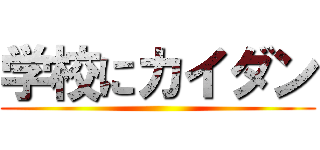 学校にカイダン